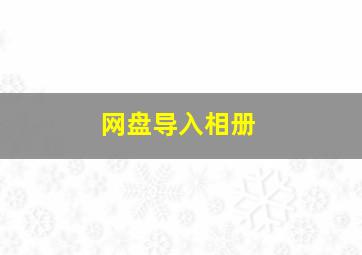 网盘导入相册